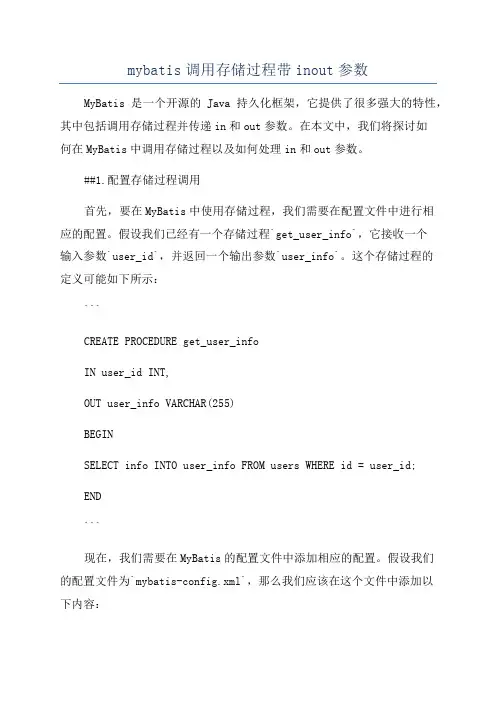 mybatis 调用存储过程带 inout 参数

MyBatis 是一个开源的 Java 持久化框架，它提供了很多强大的特性，其中包括调用存储过程并传递 in 和 out 参数。在本文中，我们将探讨如何在 MyBatis 中调用存储过程以及如何处理 in 和 out 参数。

##1.配置存储过程调用

首先，要在 MyBatis 中使用存储过程，我们需要在配置文件中进行相应的配置。假设我们已经有一个存储过程`get_user_info`，它接收一个输入参数`user_id`，并返回一个输出参数`user_info`。这个存储过程的定义可能如下所示：

```

CREATE PROCEDURE get_user_info

IN user_id INT,

OUT user_info VARCHAR(255)

BEGIN

SELECT info INTO user_info FROM users WHERE id = user_id;

END

```

现在，我们需要在 MyBatis 的配置文件中添加相应的配置。假设我们的配置文件为`mybatis-config.xml`，那么我们应该在这个文件中添加以下内容：